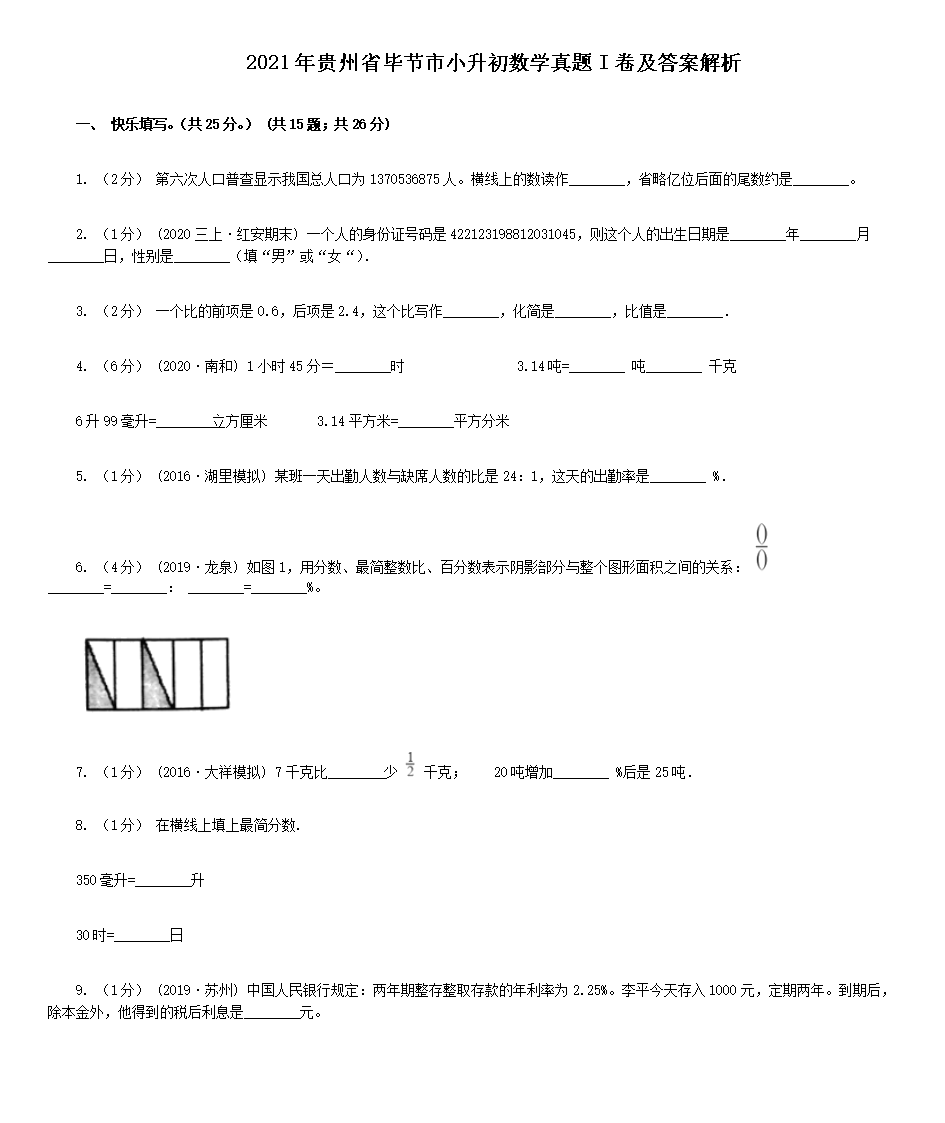 2021年贵州省毕节市小升初数学真题Ⅰ卷及答案解析

一、 快乐填写。(共25分。) (共15题；共26分)

1. （2分） 第六次人口普查显示我国总人口为1370536875人。横线上的数读作________，省略亿位后面的尾数约是________。

2. （1分） (2020三上·红安期末) 一个人的身份证号码是422123198812031045，则这个人的出生日期是________年________月________日，性别是________（填“男”或“女“).

3. （2分） 一个比的前项是0.6，后项是2.4，这个比写作________，化简是________，比值是________.

4. （6分） (2020·南和) 1小时45分=________时 3.14吨=________ 吨________ 千克

6升99毫升=________立方厘米 3.14平方米=________平方分米

5. （1分） (2016·湖里模拟) 某班一天出勤人数与缺席人数的比是24：1，这天的出勤率是________ %.

6. （4分） (2019·龙泉) 如图1，用分数、最简整数比、百分数表示阴影部分与整个图形面积之间的关系：$\frac{()}{()}$ ________=________： ________=________%。

7. （1分） (2016·大祥模拟) 7千克比________少 $\frac{1}{2}$ 千克； 20吨增加________ %后是25吨.

8. （1分） 在横线上填上最简分数.

350毫升=________升

30时=________日

9. （1分） (2019·苏州) 中国人民银行规定：两年期整存整取存款的年利率为2.25%。李平今天存入1000元，定期两年。到期后，除本金外，他得到的税后利息是________元。